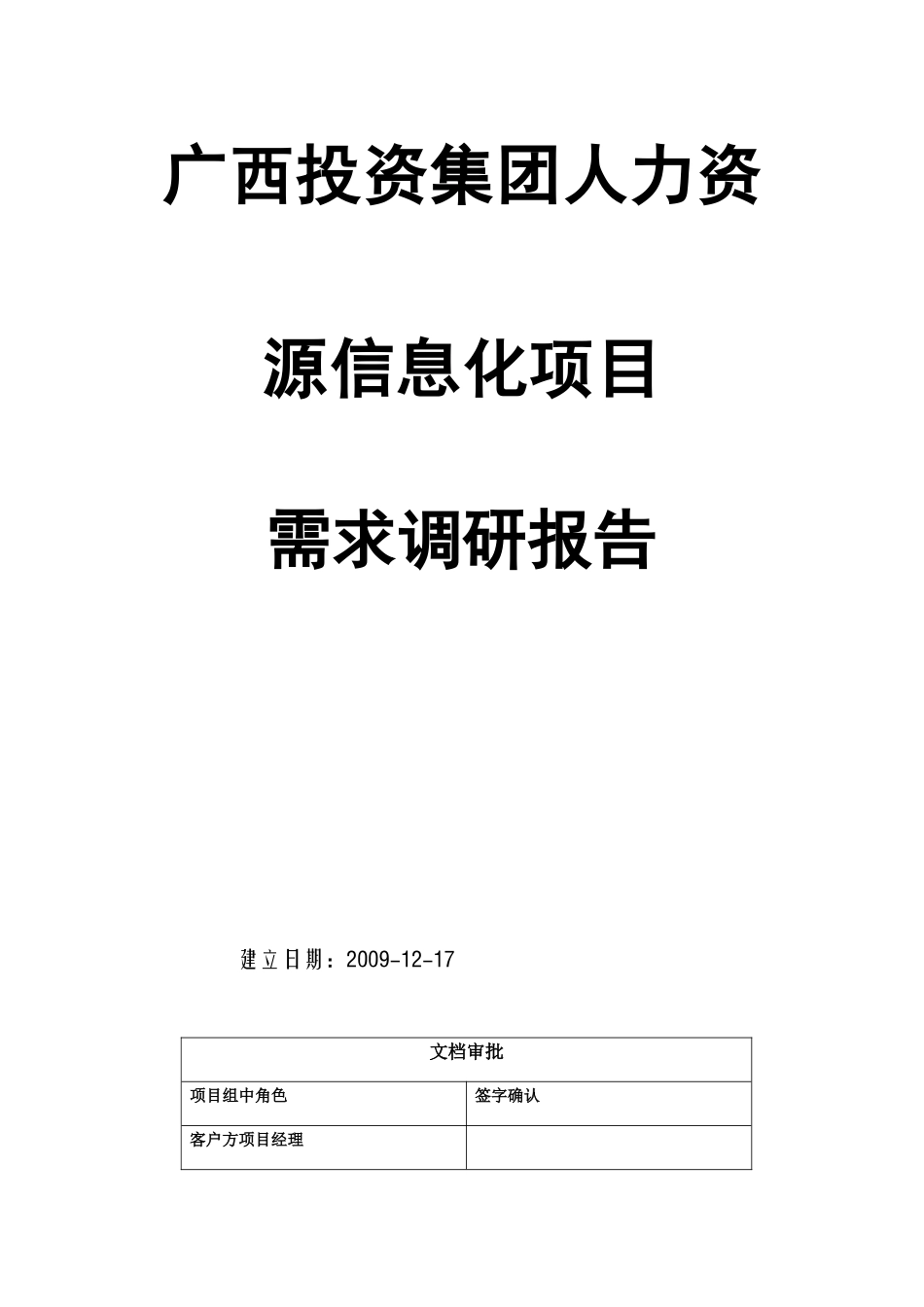 广西投资集团人力资

源信息化项目

需求调研报告

建立日期：2009-12-17

| 文档审批 | |
|---|---|
| 项目组中角色 | 签字确认 |
| 客户方项目经理 | |